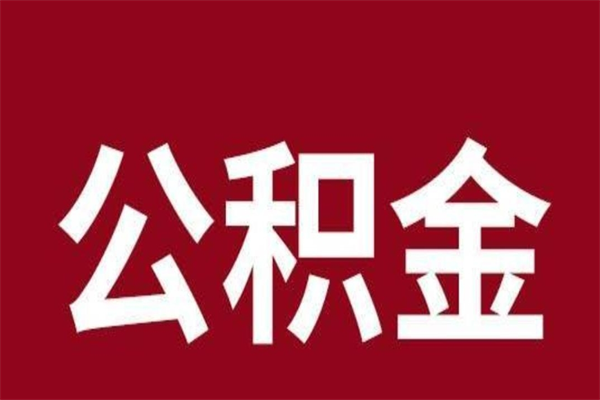 公积金